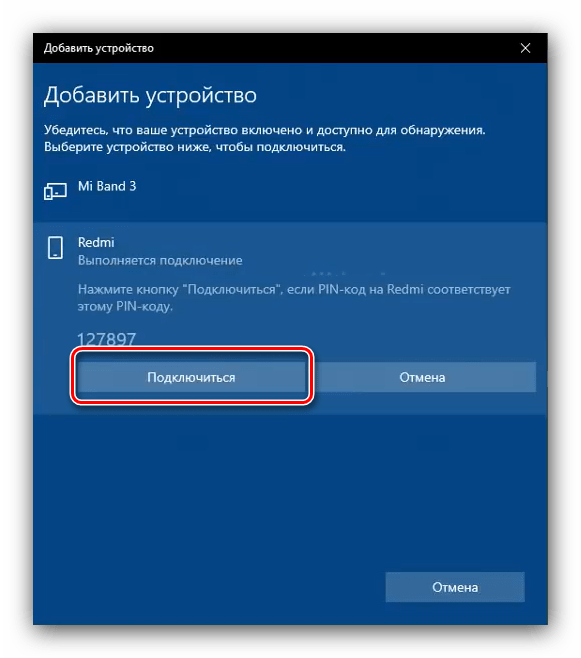 Добавить устройство

Добавить устройство

Убедитесь, что ваше устройство включено и доступно для обнаружения. Выберите устройство ниже, чтобы подключиться.

Mi Band 3

Redmi
Выполняется подключение

Нажмите кнопку "Подключиться", если PIN-код на Redmi соответствует этому PIN-коду.

127897

Подключиться

Отмена

Отмена